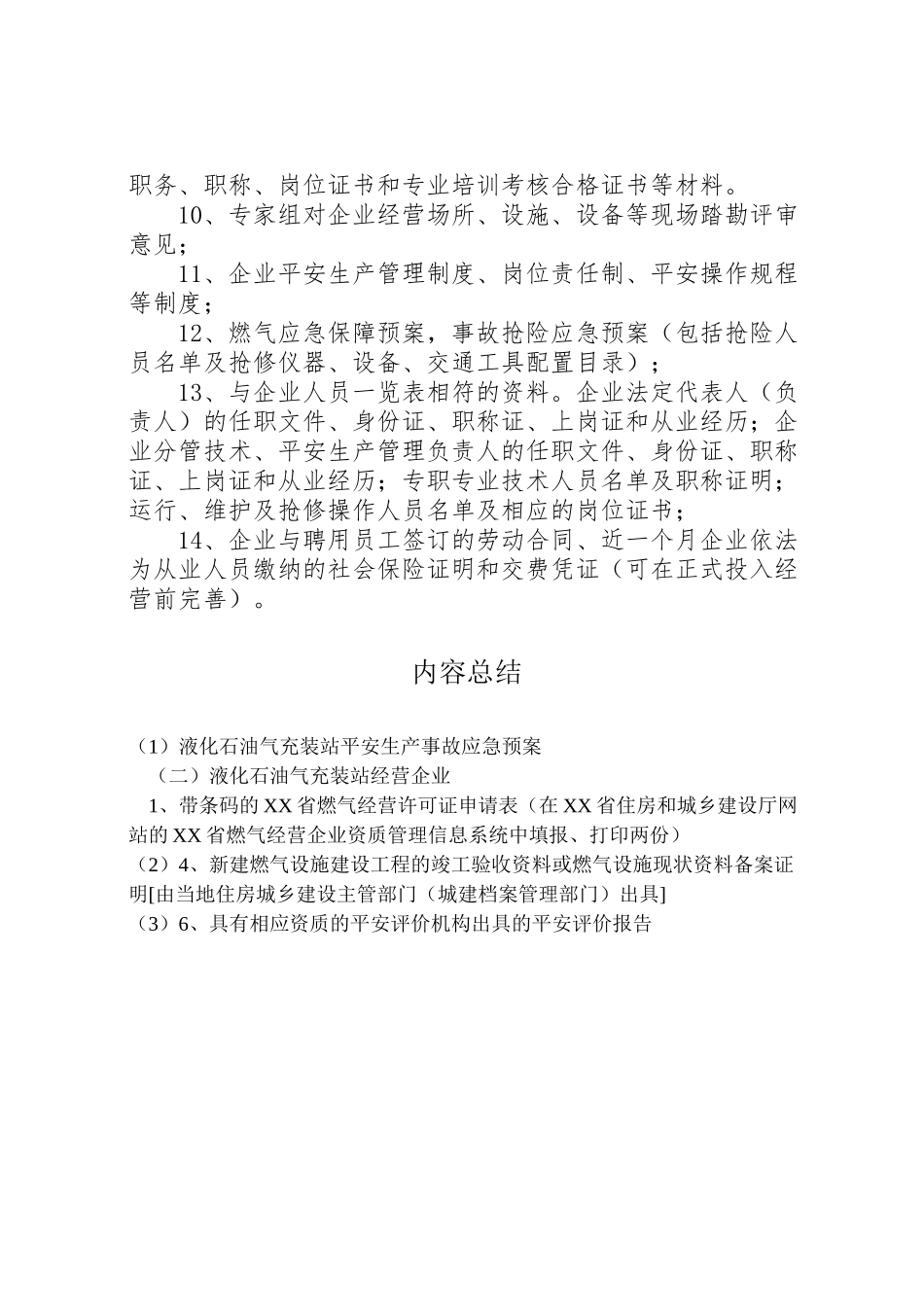 职务、职称、岗位证书和专业培训考核合格证书等材料。

10、专家组对企业经营场所、设施、设备等现场踏勘评审意见；

11、企业平安生产管理制度、岗位责任制、平安操作规程等制度；

12、燃气应急保障预案，事故抢险应急预案（包括抢险人员名单及抢修仪器、设备、交通工具配置目录）；

13、与企业人员一览表相符的资料。企业法定代表人（负责人）的任职文件、身份证、职称证、上岗证和从业经历；企业分管技术、平安生产管理负责人的任职文件、身份证、职称证、上岗证和从业经历；专职专业技术人员名单及职称证明；运行、维护及抢修操作人员名单及相应的岗位证书；

14、企业与聘用员工签订的劳动合同、近一个月企业依法为从业人员缴纳的社会保险证明和交费凭证（可在正式投入经营前完善）。

内容总结

（1）液化石油气充装站平安生产事故应急预案

（二）液化石油气充装站经营企业

1、带条码的XX省燃气经营许可证申请表（在XX省住房和城乡建设厅网站的XX省燃气经营企业资质管理信息系统中填报、打印两份）

（2）4、新建燃气设施建设工程的竣工验收资料或燃气设施现状资料备案证明[由当地住房城乡建设主管部门（城建档案管理部门）出具]

（3）6、具有相应资质的平安评价机构出具的平安评价报告